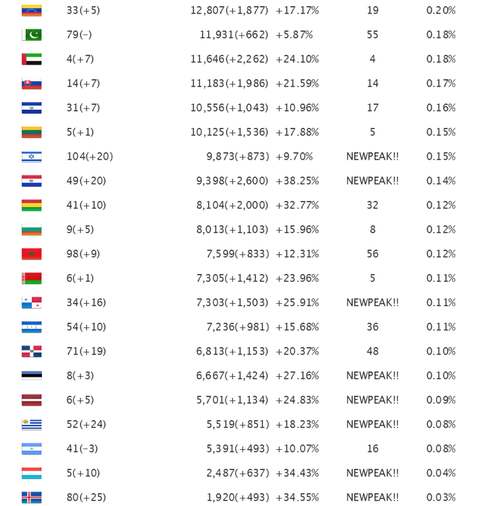 | | | | | |
|---|---|---|---|---|
| 33(+5) | 12,807(+1,877) | +17.17% | 19 | 0.20% |
| 79(-) | 11,931(+662) | +5.87% | 55 | 0.18% |
| 4(+7) | 11,646(+2,262) | +24.10% | 4 | 0.18% |
| 14(+7) | 11,183(+1,986) | +21.59% | 14 | 0.17% |
| 31(+7) | 10,556(+1,043) | +10.96% | 17 | 0.16% |
| 5(+1) | 10,125(+1,536) | +17.88% | 5 | 0.15% |
| 104(+20) | 9,873(+873) | +9.70% | NEWPEAK!! | 0.15% |
| 49(+20) | 9,398(+2,600) | +38.25% | NEWPEAK!! | 0.14% |
| 41(+10) | 8,104(+2,000) | +32.77% | 32 | 0.12% |
| 9(+5) | 8,013(+1,103) | +15.96% | 8 | 0.12% |
| 98(+9) | 7,599(+833) | +12.31% | 56 | 0.12% |
| 6(+1) | 7,305(+1,412) | +23.96% | 5 | 0.11% |
| 34(+16) | 7,303(+1,503) | +25.91% | NEWPEAK!! | 0.11% |
| 54(+10) | 7,236(+981) | +15.68% | 36 | 0.11% |
| 71(+19) | 6,813(+1,153) | +20.37% | 48 | 0.10% |
| 8(+3) | 6,667(+1,424) | +27.16% | NEWPEAK!! | 0.10% |
| 6(+5) | 5,701(+1,134) | +24.83% | NEWPEAK!! | 0.09% |
| 52(+24) | 5,519(+851) | +18.23% | NEWPEAK!! | 0.08% |
| 41(-3) | 5,391(+493) | +10.07% | 16 | 0.08% |
| 5(+10) | 2,487(+637) | +34.43% | NEWPEAK!! | 0.04% |
| 80(+25) | 1,920(+493) | +34.55% | NEWPEAK!! | 0.03% |